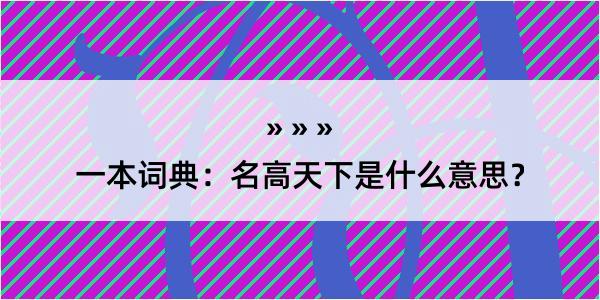 » » »

一本词典：名高天下是什么意思？